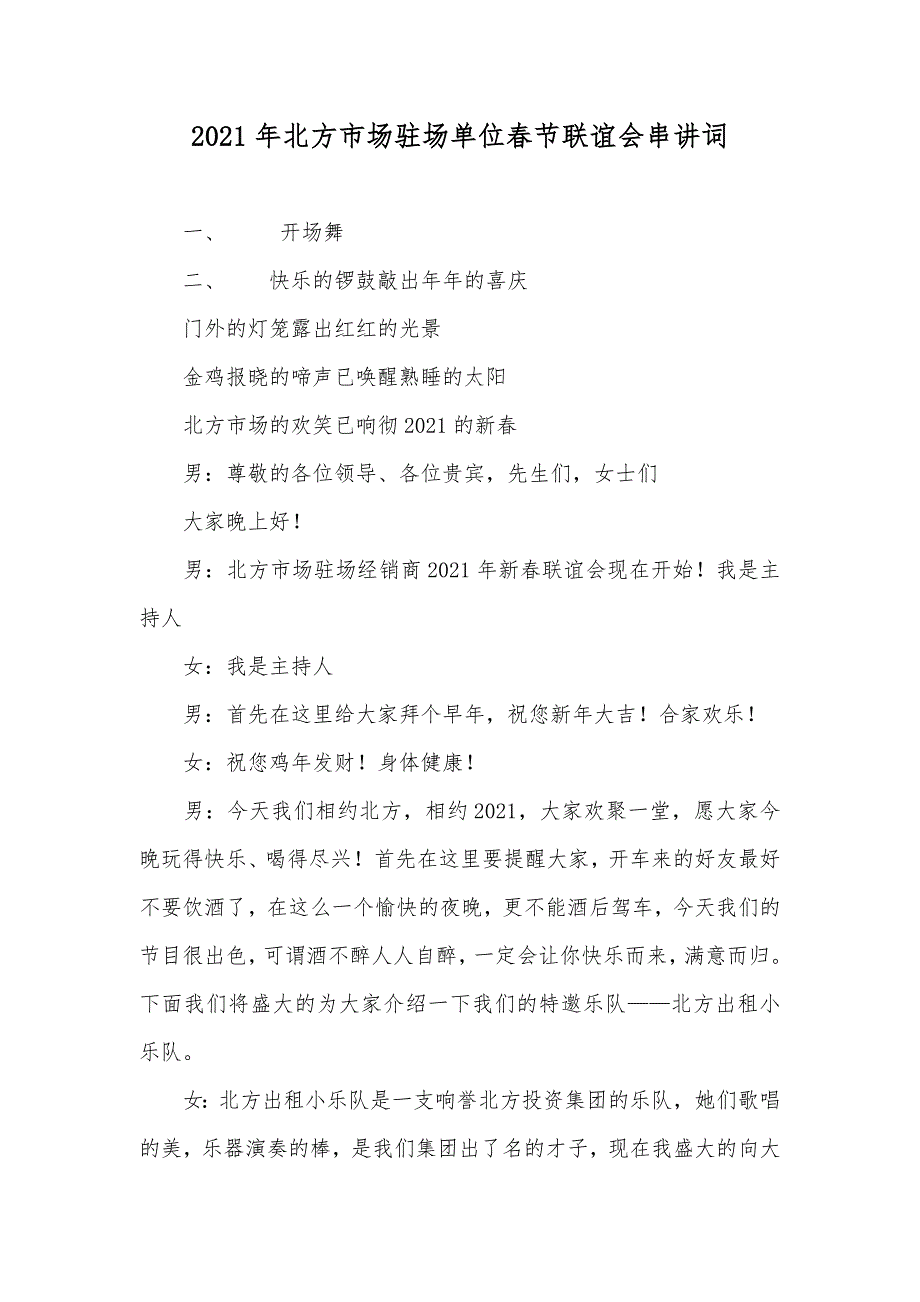 2021年北方市场驻场单位春节联谊会串讲词

一、 开场舞

二、 快乐的锣鼓敲出年年的喜庆

门外的灯笼露出红红的光景

金鸡报晓的啼声已唤醒熟睡的太阳

北方市场的欢笑已响彻2021的新春

男：尊敬的各位领导、各位贵宾，先生们，女士们

大家晚上好！

男：北方市场驻场经销商2021年新春联谊会现在开始！我是主持人

女：我是主持人

男：首先在这里给大家拜个早年，祝您新年大吉！合家欢乐！

女：祝您鸡年发财！身体健康！

男：今天我们相约北方，相约2021，大家欢聚一堂，愿大家今晚玩得快乐、喝得尽兴！首先在这里要提醒大家，开车来的好友最好不要饮酒了，在这么一个愉快的夜晚，更不能酒后驾车，今天我们的节目很出色，可谓酒不醉人人自醉，一定会让你快乐而来，满意而归。下面我们将盛大的为大家介绍一下我们的特邀乐队——北方出租小乐队。

女：北方出租小乐队是一支响誉北方投资集团的乐队，她们歌唱的美，乐器演奏的棒，是我们集团出了名的才子，现在我盛大的向大